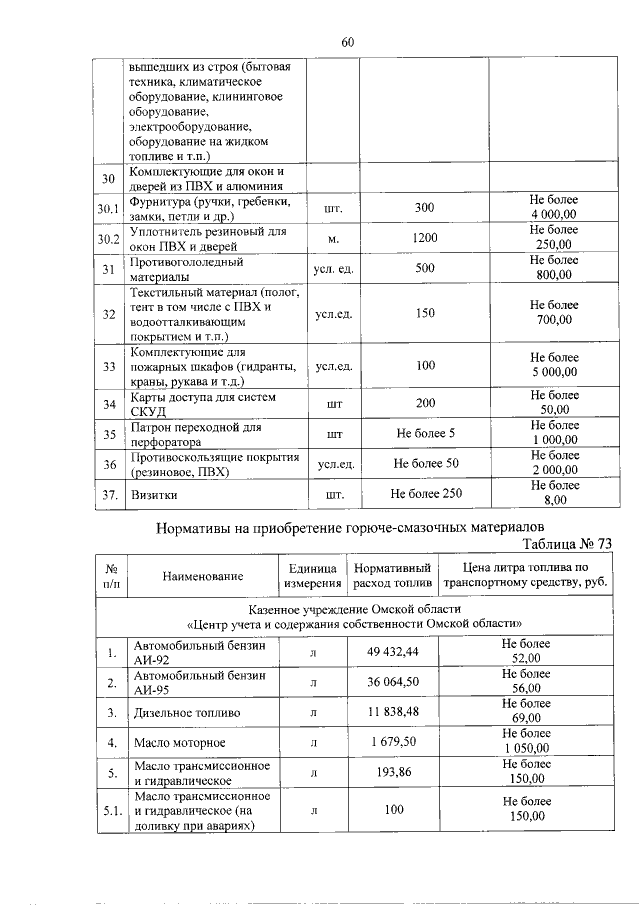 60

|  | вышедших из строя (бытовая техника, климатическое оборудование, клининговое оборудование, электрооборудование, оборудование на жидком топливе и т.п.) |  |  |  |
|---|---|---|---|---|
| 30 | Комплектующие для окон и дверей из ПВХ и алюминия |  |  |  |
| 30.1 | Фурнитура (ручки, гребенки, замки, петли и др.) | шт. | 300 | Не более 4 000,00 |
| 30.2 | Уплотнитель резиновый для окон ПВХ и дверей | м. | 1200 | Не более 250,00 |
| 31 | Противогололедный материалы | усл. ед. | 500 | Не более 800,00 |
| 32 | Текстильный материал (полог, тент в том числе с ПВХ и водоотталкивающим покрытием и т.п.) | усл.ед. | 150 | Не более 700,00 |
| 33 | Комплектующие для пожарных шкафов (гидранты, краны, рукава и т.д.) | усл.ед. | 100 | Не более 5 000,00 |
| 34 | Карты доступа для систем СКУД | шт | 200 | Не более 50,00 |
| 35 | Патрон переходной для перфоратора | шт | Не более 5 | Не более 1 000,00 |
| 36 | Противоскользящие покрытия (резиновое, ПВХ) | усл.ед. | Не более 50 | Не более 2 000,00 |
| 37. | Визитки | шт. | Не более 250 | Не более 8,00 |

Нормативы на приобретение горюче-смазочных материалов

Таблица № 73

| № п/п | Наименование | Единица измерения | Нормативный расход топлив | Цена литра топлива по транспортному средству, руб. |
|---|---|---|---|---|
| Казенное учреждение Омской области «Центр учета и содержания собственности Омской области» |  |  |  |  |
| 1. | Автомобильный бензин АИ-92 | л | 49 432,44 | Не более 52,00 |
| 2. | Автомобильный бензин АИ-95 | л | 36 064,50 | Не более 56,00 |
| 3. | Дизельное топливо | л | 11 838,48 | Не более 69,00 |
| 4. | Масло моторное | л | 1 679,50 | Не более 1 050,00 |
| 5. | Масло трансмиссионное и гидравлическое | л | 193,86 | Не более 150,00 |
| 5.1. | Масло трансмиссионное и гидравлическое (на доливку при авариях) | л | 100 | Не более 150,00 |